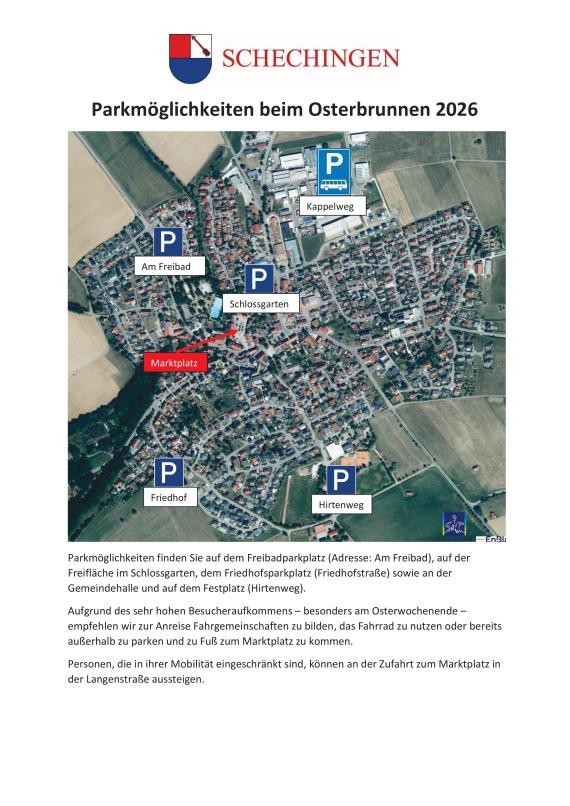 SCHECHINGEN

Parkmöglichkeiten beim Osterbrunnen 2026

P

Kappelweg

P

Am Freibad

P

Schlossgarten

Marktplatz

P

Friedhof

P

Hirtenweg

EnBW

Parkmöglichkeiten finden Sie auf dem Freibadparkplatz (Adresse: Am Freibad), auf der Freifläche im Schlossgarten, dem Friedhofsparkplatz (Friedhofstraße) sowie an der Gemeindehalle und auf dem Festplatz (Hirtenweg).

Aufgrund des sehr hohen Besucheraufkommens – besonders am Osterwochenende – empfehlen wir zur Anreise Fahrgemeinschaften zu bilden, das Fahrrad zu nutzen oder bereits außerhalb zu parken und zu Fuß zum Marktplatz zu kommen.

Personen, die in ihrer Mobilität eingeschränkt sind, können an der Zufahrt zum Marktplatz in der Langenstraße aussteigen.